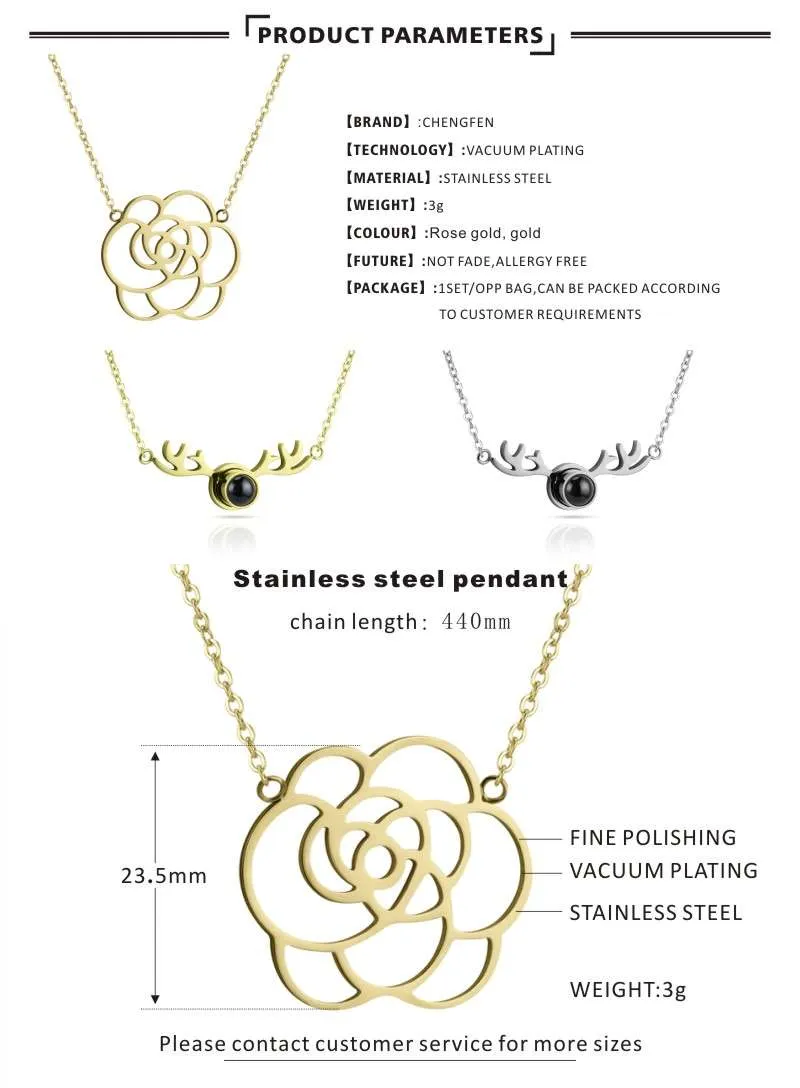 PRODUCT PARAMETERS

【BRAND】:CHENGFEN
【TECHNOLOGY】:VACUUM PLATING
【MATERIAL】:STAINLESS STEEL
【WEIGHT】:3g
【COLOUR】:Rose gold, gold
【FUTURE】:NOT FADE,ALLERGY FREE
【PACKAGE】:1SET/OPP BAG,CAN BE PACKED ACCORDING TO CUSTOMER REQUIREMENTS

Stainless steel pendant
chain length: 440mm

23.5mm

FINE POLISHING
VACUUM PLATING
STAINLESS STEEL

WEIGHT:3g

Please contact customer service for more sizes